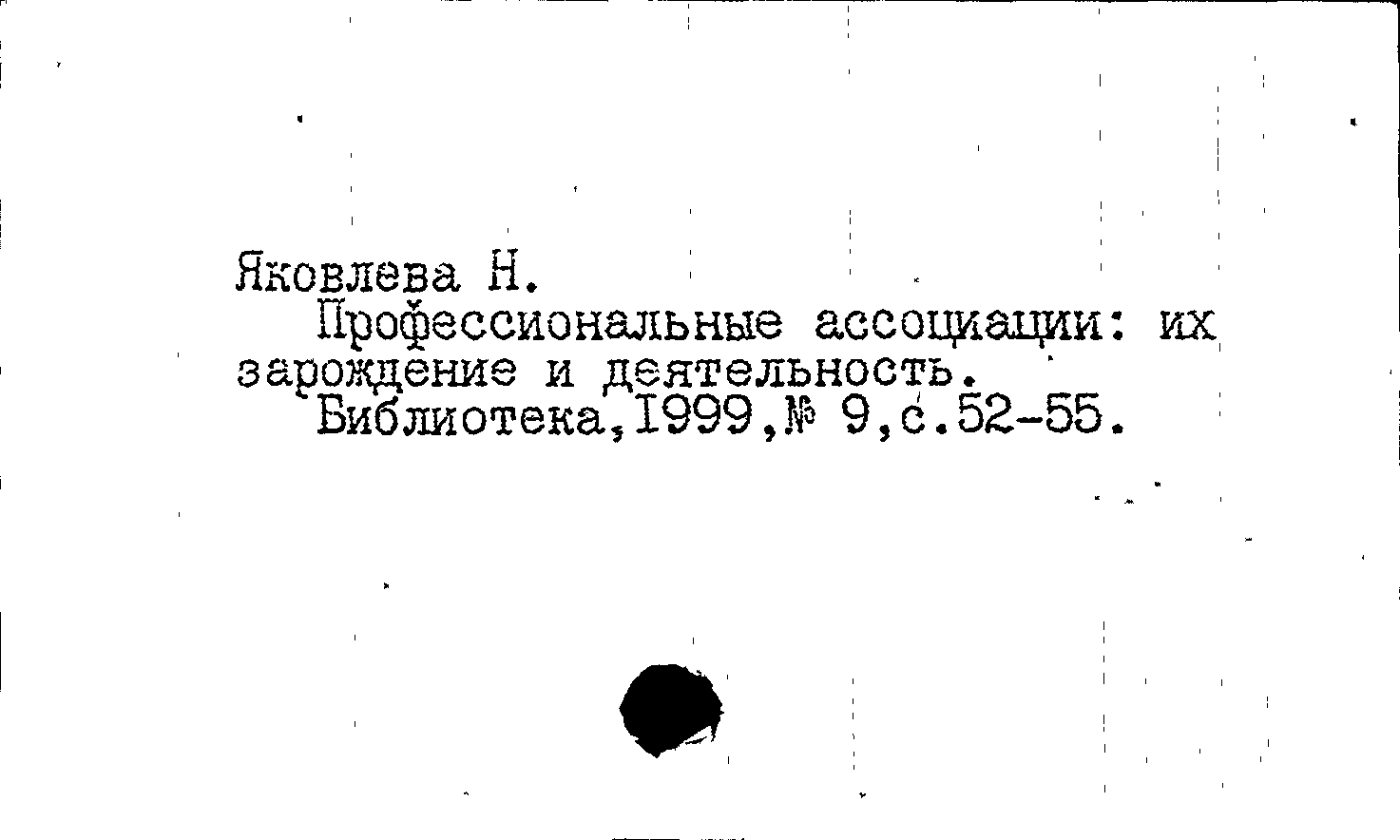 Яковлева Н.

Профессиональные ассоциации: их зарождение и деятельность.

Библиотека,1999,№ 9,с.52-55.